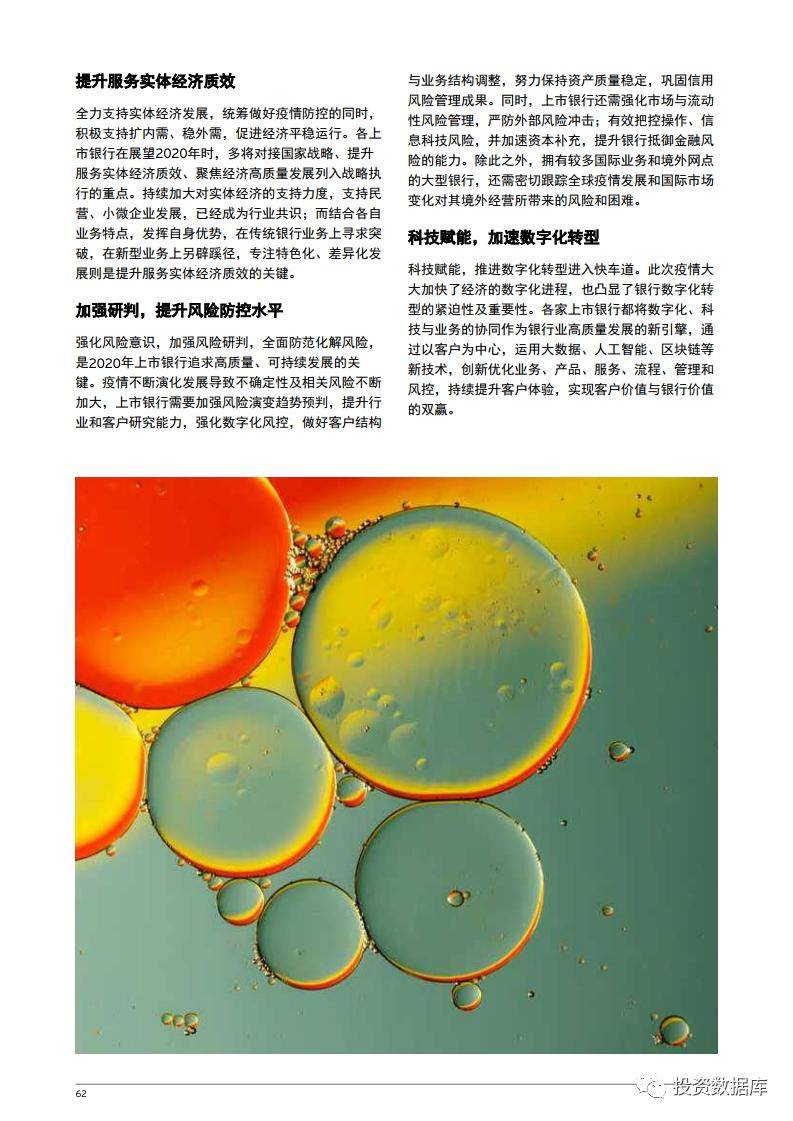 提升服务实体经济质效

全力支持实体经济发展，统筹做好疫情防控的同时，积极支持扩内需、稳外需，促进经济平稳运行。各上市银行在展望2020年时，多将对接国家战略、提升服务实体经济质效、聚焦经济高质量发展列入战略执行的重点。持续加大对实体经济的支持力度，支持民营、小微企业发展，已经成为行业共识；而结合各自业务特点，发挥自身优势，在传统银行业务上寻求突破，在新型业务上另辟蹊径，专注特色化、差异化发展则是提升服务实体经济质效的关键。

加强研判，提升风险防控水平

强化风险意识，加强风险研判，全面防范化解风险，是2020年上市银行追求高质量、可持续发展的关键。疫情不断演化发展导致不确定性及相关风险不断加大，上市银行需要加强风险演变趋势预判，提升行业和客户研究能力，强化数字化风控，做好客户结构与业务结构调整，努力保持资产质量稳定，巩固信用风险管理成果。同时，上市银行还需强化市场与流动性风险管理，严防外部风险冲击；有效把控操作、信息科技风险，并加速资本补充，提升银行抵御金融风险的能力。除此之外，拥有较多国际业务和境外网点的大型银行，还需密切跟踪全球疫情发展和国际市场变化对其境外经营所带来的风险和困难。

科技赋能，加速数字化转型

科技赋能，推进数字化转型进入快车道。此次疫情大大加快了经济的数字化进程，也凸显了银行数字化转型的紧迫性及重要性。各家上市银行都将数字化、科技与业务的协同作为银行业高质量发展的新引擎，通过以客户为中心，运用大数据、人工智能、区块链等新技术，创新优化业务、产品、服务、流程、管理和风控，持续提升客户体验，实现客户价值与银行价值的双赢。

62

投资数据库